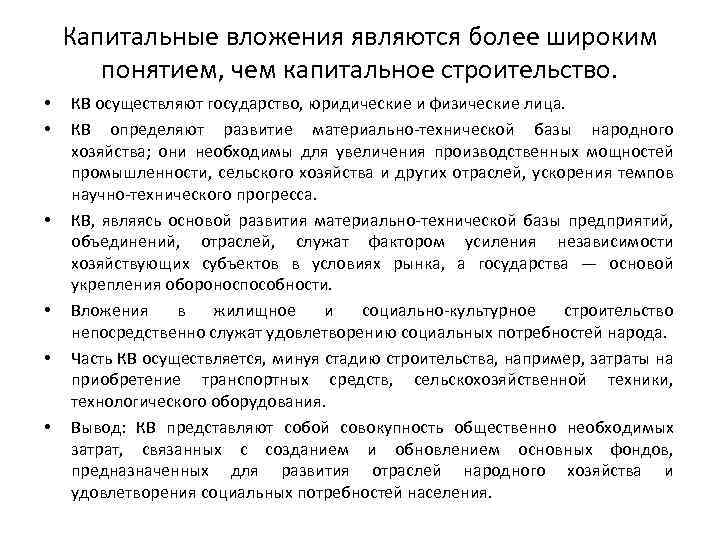 Капитальные вложения являются более широким понятием, чем капитальное строительство.

• КВ осуществляют государство, юридические и физические лица.

• КВ определяют развитие материально-технической базы народного хозяйства; они необходимы для увеличения производственных мощностей промышленности, сельского хозяйства и других отраслей, ускорения темпов научно-технического прогресса.

• КВ, являясь основой развития материально-технической базы предприятий, объединений, отраслей, служат фактором усиления независимости хозяйствующих субъектов в условиях рынка, а государства — основой укрепления обороноспособности.

• Вложения в жилищное и социально-культурное строительство непосредственно служат удовлетворению социальных потребностей народа.

• Часть КВ осуществляется, минуя стадию строительства, например, затраты на приобретение транспортных средств, сельскохозяйственной техники, технологического оборудования.

• Вывод: КВ представляют собой совокупность общественно необходимых затрат, связанных с созданием и обновлением основных фондов, предназначенных для развития отраслей народного хозяйства и удовлетворения социальных потребностей населения.